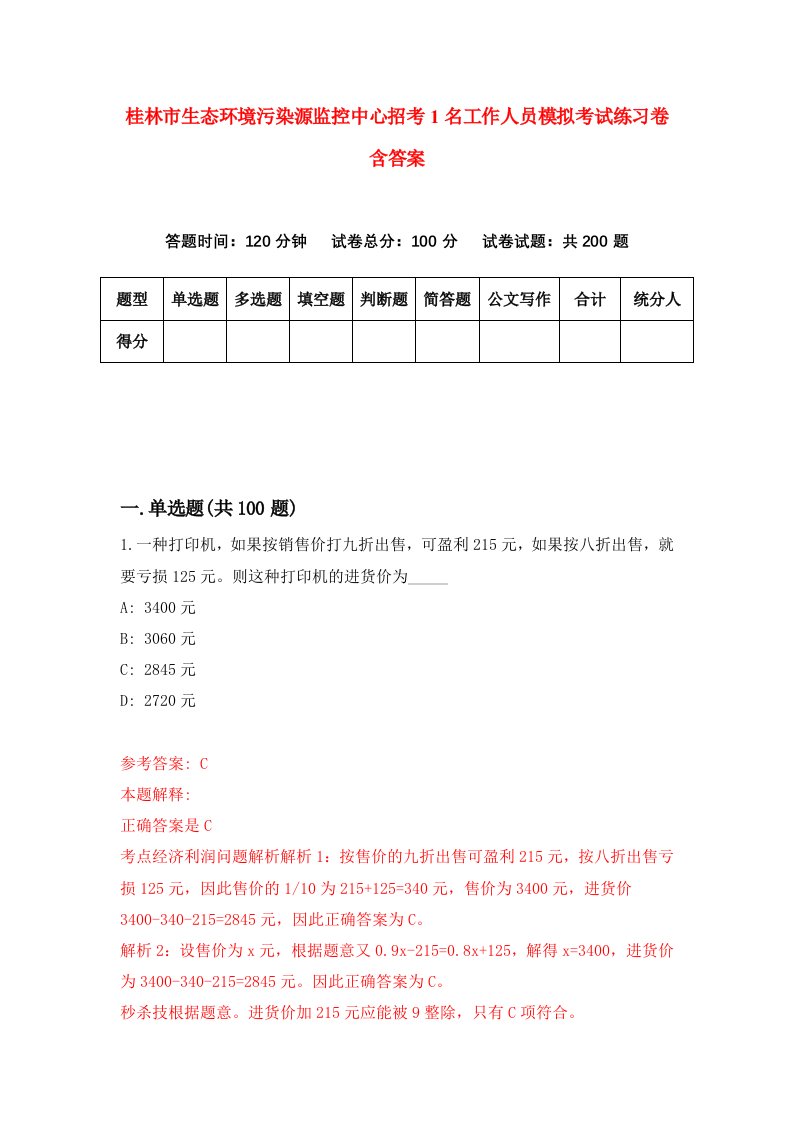 桂林市生态环境污染源监控中心招考1名工作人员模拟考试练习卷含答案

答题时间：120分钟　试卷总分：100分　试卷试题：共200题

| 题型 | 单选题 | 多选题 | 填空题 | 判断题 | 简答题 | 公文写作 | 合计 | 统分人 |
|---|---|---|---|---|---|---|---|---|
| 得分 | | | | | | | | |

一.单选题(共100题)

1.一种打印机，如果按销售价打九折出售，可盈利215元，如果按八折出售，就要亏损125元。则这种打印机的进货价为_____

A: 3400元

B: 3060元

C: 2845元

D: 2720元

参考答案: C

本题解释:

正确答案是C

考点经济利润问题解析解析1：按售价的九折出售可盈利215元，按八折出售亏损125元，因此售价的1/10为215+125=340元，售价为3400元，进货价3400-340-215=2845元，因此正确答案为C。

解析2：设售价为x元，根据题意又0.9x-215=0.8x+125，解得x=3400，进货价为3400-340-215=2845元。因此正确答案为C。

秒杀技根据题意。进货价加215元应能被9整除，只有C项符合。